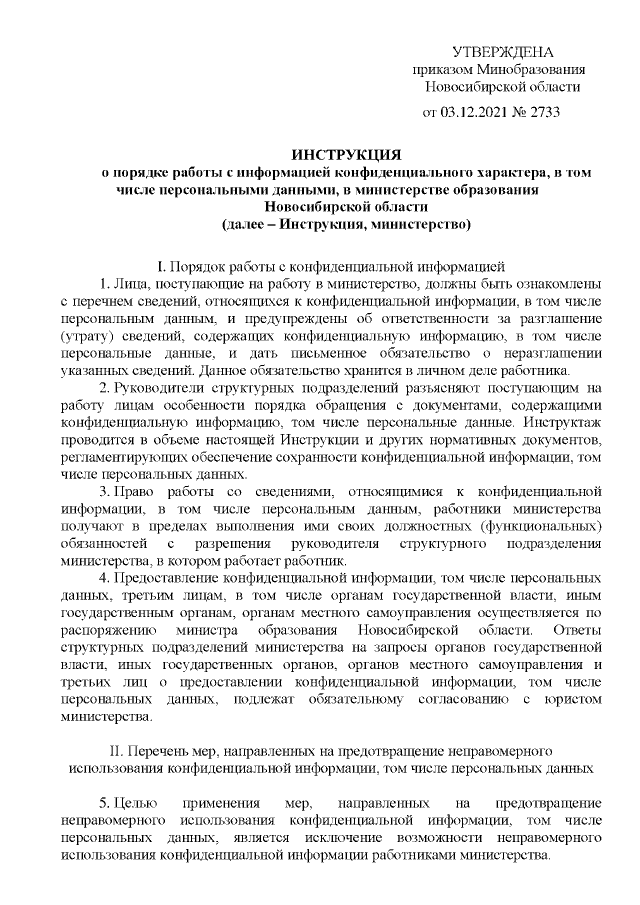 УТВЕРЖДЕНА
приказом Минобразования
Новосибирской области

от 03.12.2021 № 2733

ИНСТРУКЦИЯ
о порядке работы с информацией конфиденциального характера, в том числе персональными данными, в министерстве образования Новосибирской области
(далее – Инструкция, министерство)

I. Порядок работы с конфиденциальной информацией

1. Лица, поступающие на работу в министерство, должны быть ознакомлены с перечнем сведений, относящихся к конфиденциальной информации, в том числе персональным данным, и предупреждены об ответственности за разглашение (утрату) сведений, содержащих конфиденциальную информацию, в том числе персональные данные, и дать письменное обязательство о неразглашении указанных сведений. Данное обязательство хранится в личном деле работника.

2. Руководители структурных подразделений разъясняют поступающим на работу лицам особенности порядка обращения с документами, содержащими конфиденциальную информацию, том числе персональные данные. Инструктаж проводится в объеме настоящей Инструкции и других нормативных документов, регламентирующих обеспечение сохранности конфиденциальной информации, том числе персональных данных.

3. Право работы со сведениями, относящимися к конфиденциальной информации, в том числе персональным данным, работники министерства получают в пределах выполнения ими своих должностных (функциональных) обязанностей с разрешения руководителя структурного подразделения министерства, в котором работает работник.

4. Предоставление конфиденциальной информации, том числе персональных данных, третьим лицам, в том числе органам государственной власти, иным государственным органам, органам местного самоуправления осуществляется по распоряжению министра образования Новосибирской области. Ответы структурных подразделений министерства на запросы органов государственной власти, иных государственных органов, органов местного самоуправления и третьих лиц о предоставлении конфиденциальной информации, том числе персональных данных, подлежат обязательному согласованию с юристом министерства.

II. Перечень мер, направленных на предотвращение неправомерного использования конфиденциальной информации, том числе персональных данных

5. Целью применения мер, направленных на предотвращение неправомерного использования конфиденциальной информации, том числе персональных данных, является исключение возможности неправомерного использования конфиденциальной информации работниками министерства.